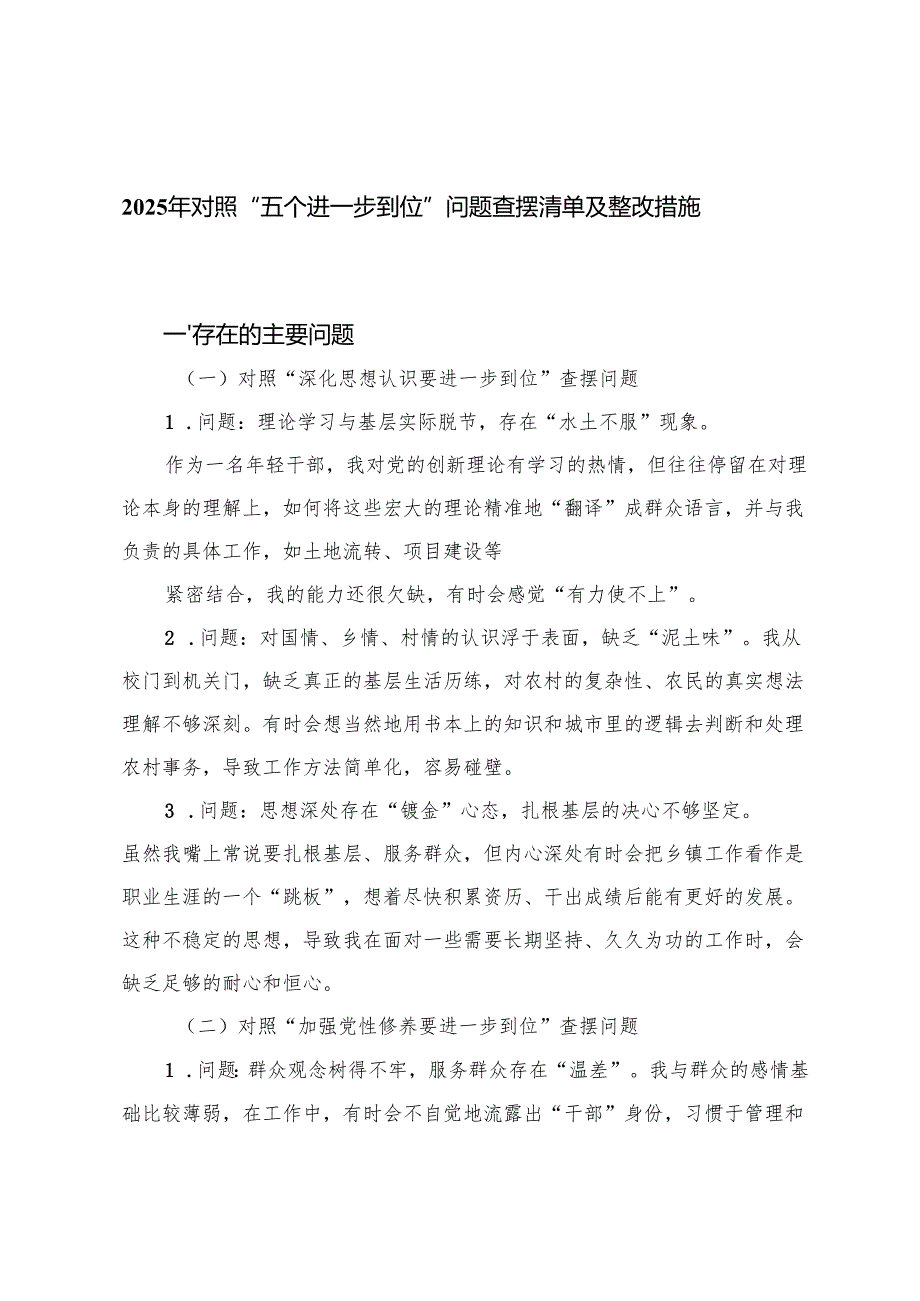 2025年对照“五个进一步到位”问题查摆清单及整改措施

一'存在的主要问题

（一）对照“深化思想认识要进一步到位”查摆问题

1．问题：理论学习与基层实际脱节，存在“水土不服”现象。

作为一名年轻干部，我对党的创新理论有学习的热情，但往往停留在对理论本身的理解上，如何将这些宏大的理论精准地“翻译”成群众语言，并与我负责的具体工作，如土地流转、项目建设等

紧密结合，我的能力还很欠缺，有时会感觉“有力使不上”。

2．问题：对国情、乡情、村情的认识浮于表面，缺乏“泥土味”。我从校门到机关门，缺乏真正的基层生活历练，对农村的复杂性、农民的真实想法理解不够深刻。有时会想当然地用书本上的知识和城市里的逻辑去判断和处理农村事务，导致工作方法简单化，容易碰壁。

3．问题：思想深处存在“镀金”心态，扎根基层的决心不够坚定。

虽然我嘴上常说要扎根基层、服务群众，但内心深处有时会把乡镇工作看作是职业生涯的一个“跳板”，想着尽快积累资历、干出成绩后能有更好的发展。这种不稳定的思想，导致我在面对一些需要长期坚持、久久为功的工作时，会缺乏足够的耐心和恒心。

（二）对照“加强党性修养要进一步到位”查摆问题

1．问题：群众观念树得不牢，服务群众存在“温差”。我与群众的感情基础比较薄弱，在工作中，有时会不自觉地流露出“干部”身份，习惯于管理和